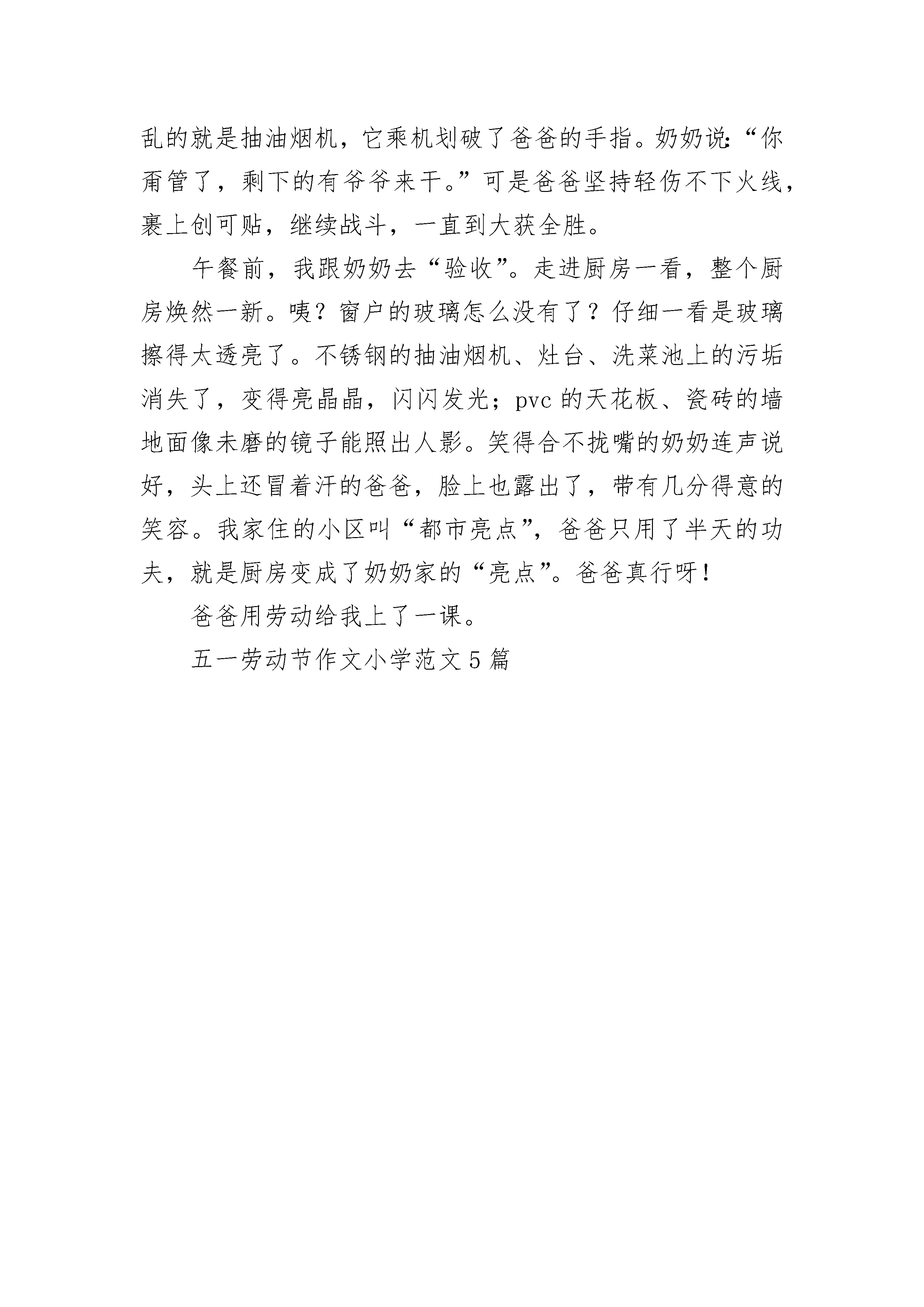 乱的就是抽油烟机，它乘机划破了爸爸的手指。奶奶说:“你甭管了，剩下的有爷爷来干。”可是爸爸坚持轻伤不下火线，裹上创可贴，继续战斗，一直到大获全胜。

午餐前，我跟奶奶去“验收”。走进厨房一看，整个厨房焕然一新。咦？窗户的玻璃怎么没有了？仔细一看是玻璃擦得太透亮了。不锈钢的抽油烟机、灶台、洗菜池上的污垢消失了，变得亮晶晶，闪闪发光；pvc 的天花板、瓷砖的墙地面像未磨的镜子能照出人影。笑得合不拢嘴的奶奶连声说好，头上还冒着汗的爸爸，脸上也露出了，带有几分得意的笑容。我家住的小区叫“都市亮点”，爸爸只用了半天的功夫，就是厨房变成了奶奶家的“亮点”。爸爸真行呀!

爸爸用劳动给我上了一课。

五一劳动节作文小学范文 5 篇